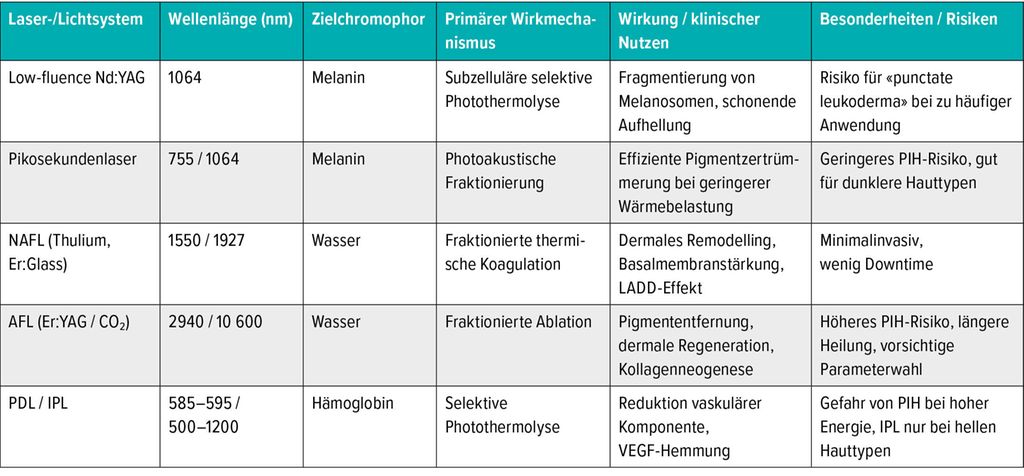 | Laser-/Lichtsystem | Wellenlänge (nm) | Zielchromophor | Primärer Wirkmechanismus | Wirkung / klinischer Nutzen | Besonderheiten / Risiken |
|---|---|---|---|---|---|
| Low-fluence Nd:YAG | 1064 | Melanin | Subzelluläre selektive Photothermolyse | Fragmentierung von Melanosomen, schonende Aufhellung | Risiko für «punctate leukoderma» bei zu häufiger Anwendung |
| Pikosekundenlaser | 755 / 1064 | Melanin | Photoakustische Fraktionierung | Effiziente Pigmentzertrümmerung bei geringerer Wärmebelastung | Geringeres PIH-Risiko, gut für dunklere Hauttypen |
| NAFL (Thulium, Er:Glass) | 1550 / 1927 | Wasser | Fraktionierte thermische Koagulation | Dermales Remodelling, Basalmembranstärkung, LADD-Effekt | Minimalinvasiv, wenig Downtime |
| AFL (Er:YAG / $CO_2$) | 2940 / 10 600 | Wasser | Fraktionierte Ablation | Pigmententfernung, dermale Regeneration, Kollagenneogenese | Höheres PIH-Risiko, längere Heilung, vorsichtige Parameterwahl |
| PDL / IPL | 585–595 / 500–1200 | Hämoglobin | Selektive Photothermolyse | Reduktion vaskulärer Komponente, VEGF-Hemmung | Gefahr von PIH bei hoher Energie, IPL nur bei hellen Hauttypen |